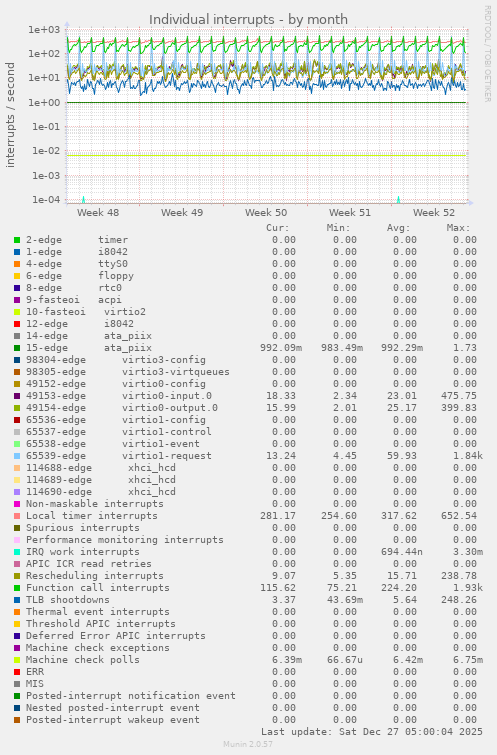 Individual interrupts - by month

RRDTOOL / TOBI OETIKER

interrupts / second

1e+03
1e+02
1e+01
1e+00
1e-01
1e-02
1e-03
1e-04

Week 48 Week 49 Week 50 Week 51 Week 52

| | Cur: | Min: | Avg: | Max: |
|---|---|---|---|---|
| 2-edge timer | 0.00 | 0.00 | 0.00 | 0.00 |
| 1-edge i8042 | 0.00 | 0.00 | 0.00 | 0.00 |
| 4-edge ttyS0 | 0.00 | 0.00 | 0.00 | 0.00 |
| 6-edge floppy | 0.00 | 0.00 | 0.00 | 0.00 |
| 8-edge rtc0 | 0.00 | 0.00 | 0.00 | 0.00 |
| 9-fasteoi acpi | 0.00 | 0.00 | 0.00 | 0.00 |
| 10-fasteoi virtio2 | 0.00 | 0.00 | 0.00 | 0.00 |
| 12-edge i8042 | 0.00 | 0.00 | 0.00 | 0.00 |
| 14-edge ata_piix | 0.00 | 0.00 | 0.00 | 0.00 |
| 15-edge ata_piix | 992.09m | 983.49m | 992.29m | 1.73 |
| 98304-edge virtio3-config | 0.00 | 0.00 | 0.00 | 0.00 |
| 98305-edge virtio3-virtqueues | 0.00 | 0.00 | 0.00 | 0.00 |
| 49152-edge virtio0-config | 0.00 | 0.00 | 0.00 | 0.00 |
| 49153-edge virtio0-input.0 | 18.33 | 2.34 | 23.01 | 475.75 |
| 49154-edge virtio0-output.0 | 15.99 | 2.01 | 25.17 | 399.83 |
| 65536-edge virtio1-config | 0.00 | 0.00 | 0.00 | 0.00 |
| 65537-edge virtio1-control | 0.00 | 0.00 | 0.00 | 0.00 |
| 65538-edge virtio1-event | 0.00 | 0.00 | 0.00 | 0.00 |
| 65539-edge virtio1-request | 13.24 | 4.45 | 59.93 | 1.84k |
| 114688-edge xhci_hcd | 0.00 | 0.00 | 0.00 | 0.00 |
| 114689-edge xhci_hcd | 0.00 | 0.00 | 0.00 | 0.00 |
| 114690-edge xhci_hcd | 0.00 | 0.00 | 0.00 | 0.00 |
| Non-maskable interrupts | 0.00 | 0.00 | 0.00 | 0.00 |
| Local timer interrupts | 281.17 | 254.60 | 317.62 | 652.54 |
| Spurious interrupts | 0.00 | 0.00 | 0.00 | 0.00 |
| Performance monitoring interrupts | 0.00 | 0.00 | 0.00 | 0.00 |
| IRQ work interrupts | 0.00 | 0.00 | 694.44n | 3.30m |
| APIC ICR read retries | 0.00 | 0.00 | 0.00 | 0.00 |
| Rescheduling interrupts | 9.07 | 5.35 | 15.71 | 238.78 |
| Function call interrupts | 115.62 | 75.21 | 224.20 | 1.93k |
| TLB shootdowns | 3.37 | 43.69m | 5.64 | 248.26 |
| Thermal event interrupts | 0.00 | 0.00 | 0.00 | 0.00 |
| Threshold APIC interrupts | 0.00 | 0.00 | 0.00 | 0.00 |
| Deferred Error APIC interrupts | 0.00 | 0.00 | 0.00 | 0.00 |
| Machine check exceptions | 0.00 | 0.00 | 0.00 | 0.00 |
| Machine check polls | 6.39m | 66.67u | 6.42m | 6.75m |
| ERR | 0.00 | 0.00 | 0.00 | 0.00 |
| MIS | 0.00 | 0.00 | 0.00 | 0.00 |
| Posted-interrupt notification event | 0.00 | 0.00 | 0.00 | 0.00 |
| Nested posted-interrupt event | 0.00 | 0.00 | 0.00 | 0.00 |
| Posted-interrupt wakeup event | 0.00 | 0.00 | 0.00 | 0.00 |

Last update: Sat Dec 27 05:00:04 2025

Munin 2.0.57